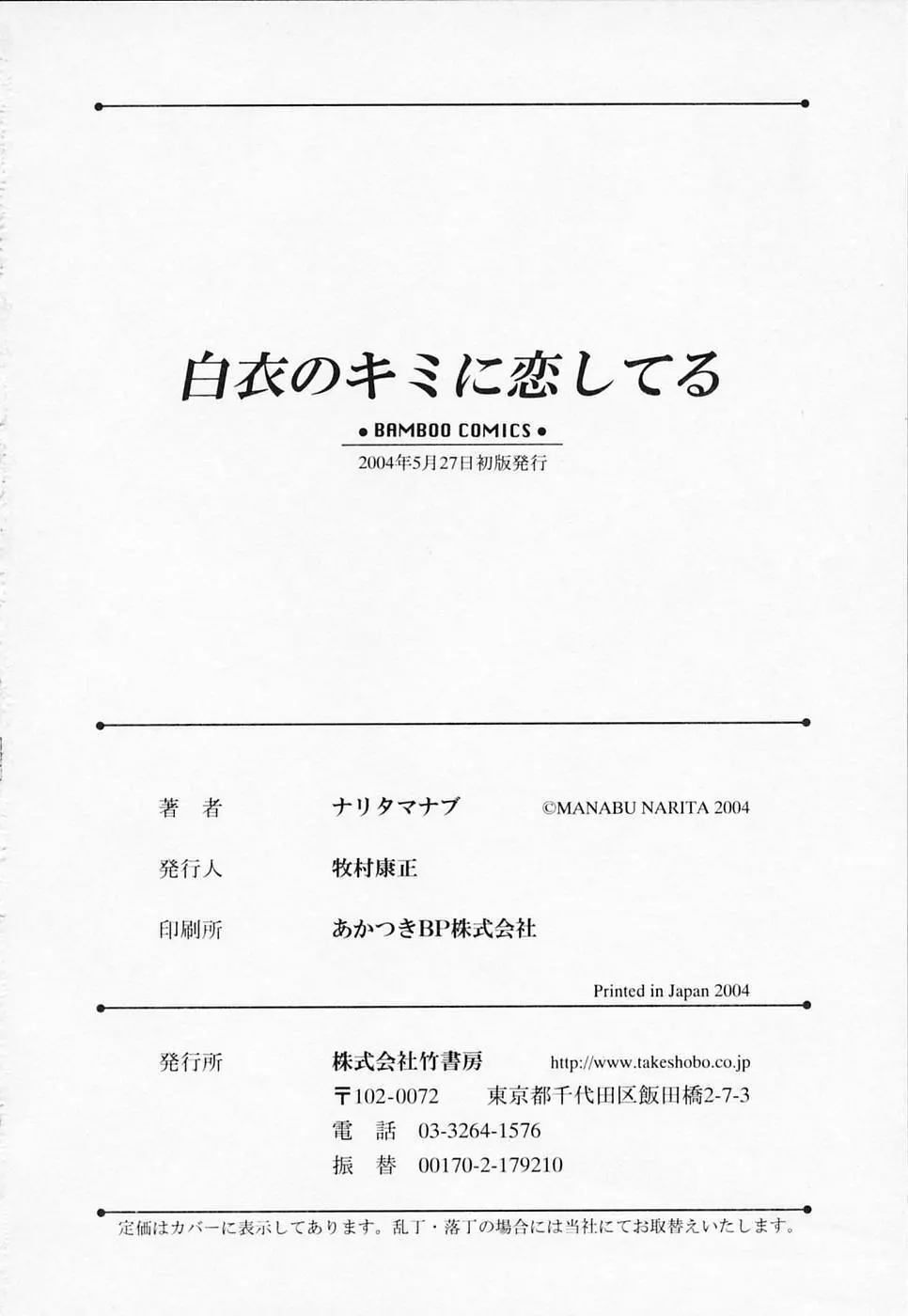 白衣のキミに恋してる

• BAMBOO COMICS •

2004年5月27日初版発行

著 者 ナリタマナブ ©MANABU NARITA 2004

発行人 牧村康正

印刷所 あかつきBP株式会社

Printed in Japan 2004

発行所 株式会社竹書房 http://www.takeshobo.co.jp
〒102-0072 東京都千代田区飯田橋2-7-3
電 話 03-3264-1576
振 替 00170-2-179210

定価はカバーに表示してあります。乱丁・落丁の場合には当社にてお取替えいたします。